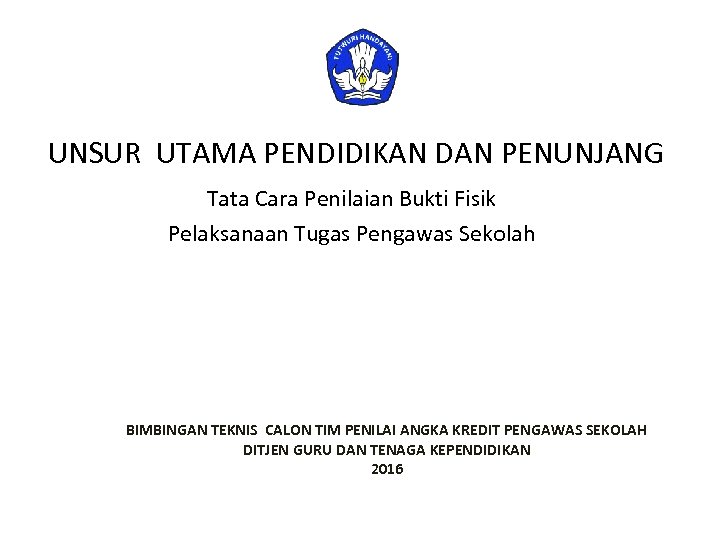 TUT WURI HANDAYANI

UNSUR UTAMA PENDIDIKAN DAN PENUNJANG

Tata Cara Penilaian Bukti Fisik

Pelaksanaan Tugas Pengawas Sekolah

BIMBINGAN TEKNIS CALON TIM PENILAI ANGKA KREDIT PENGAWAS SEKOLAH
DITJEN GURU DAN TENAGA KEPENDIDIKAN
2016